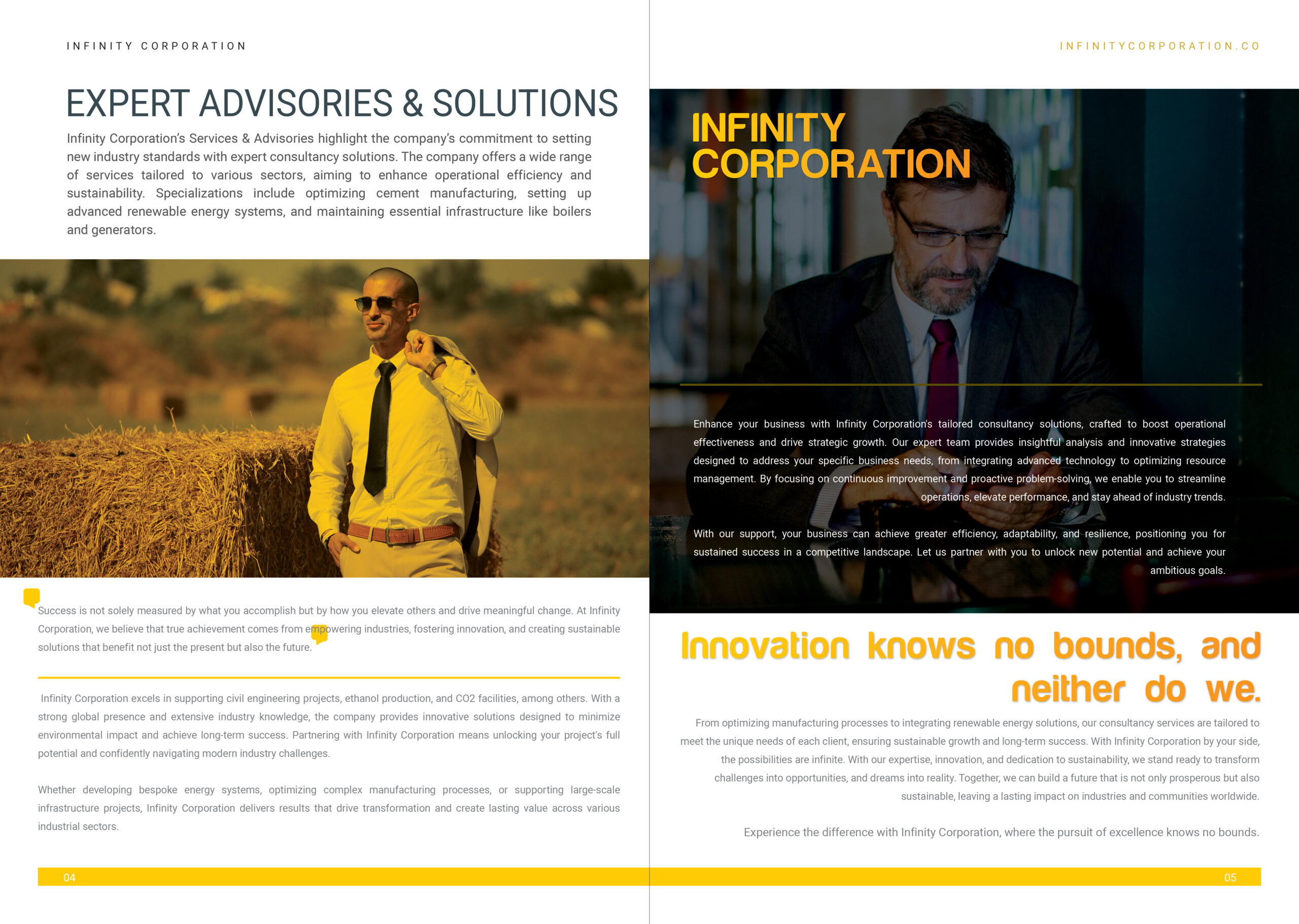 INFINITY CORPORATION

EXPERT ADVISORIES & SOLUTIONS

Infinity Corporation's Services & Advisories highlight the company's commitment to setting new industry standards with expert consultancy solutions. The company offers a wide range of services tailored to various sectors, aiming to enhance operational efficiency and sustainability. Specializations include optimizing cement manufacturing, setting up advanced renewable energy systems, and maintaining essential infrastructure like boilers and generators.

Success is not solely measured by what you accomplish but by how you elevate others and drive meaningful change. At Infinity Corporation, we believe that true achievement comes from empowering industries, fostering innovation, and creating sustainable solutions that benefit not just the present but also the future.

Infinity Corporation excels in supporting civil engineering projects, ethanol production, and CO2 facilities, among others. With a strong global presence and extensive industry knowledge, the company provides innovative solutions designed to minimize environmental impact and achieve long-term success. Partnering with Infinity Corporation means unlocking your project's full potential and confidently navigating modern industry challenges.

Whether developing bespoke energy systems, optimizing complex manufacturing processes, or supporting large-scale infrastructure projects, Infinity Corporation delivers results that drive transformation and create lasting value across various industrial sectors.

04

INFINITYCORPORATION.CO

INFINITY CORPORATION

Enhance your business with Infinity Corporation's tailored consultancy solutions, crafted to boost operational effectiveness and drive strategic growth. Our expert team provides insightful analysis and innovative strategies designed to address your specific business needs, from integrating advanced technology to optimizing resource management. By focusing on continuous improvement and proactive problem-solving, we enable you to streamline operations, elevate performance, and stay ahead of industry trends.

With our support, your business can achieve greater efficiency, adaptability, and resilience, positioning you for sustained success in a competitive landscape. Let us partner with you to unlock new potential and achieve your ambitious goals.

Innovation knows no bounds, and neither do we.

From optimizing manufacturing processes to integrating renewable energy solutions, our consultancy services are tailored to meet the unique needs of each client, ensuring sustainable growth and long-term success. With Infinity Corporation by your side, the possibilities are infinite. With our expertise, innovation, and dedication to sustainability, we stand ready to transform challenges into opportunities, and dreams into reality. Together, we can build a future that is not only prosperous but also sustainable, leaving a lasting impact on industries and communities worldwide.

Experience the difference with Infinity Corporation, where the pursuit of excellence knows no bounds.

05